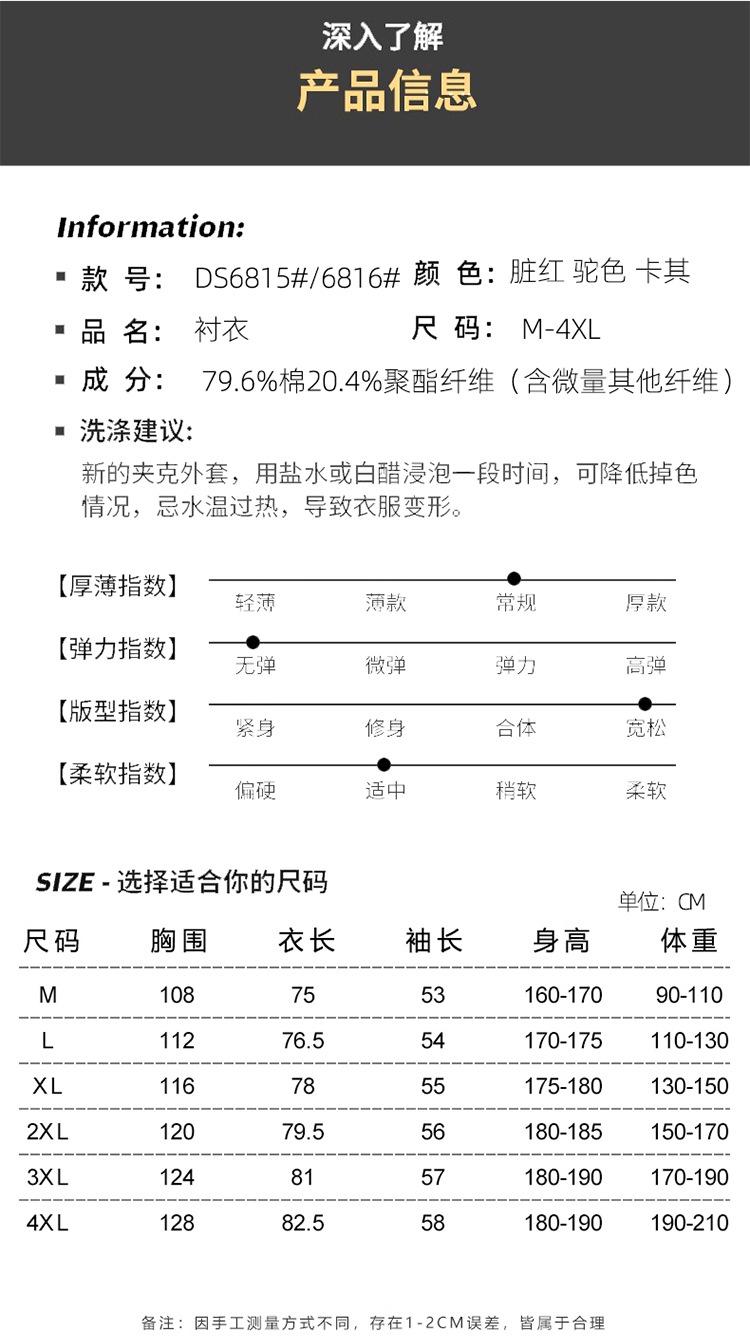 深入了解
产品信息

Information:

▪ 款 号: DS6815#/6816# 颜 色: 脏红 驼色 卡其

▪ 品 名: 衬衣 尺 码: M-4XL

▪ 成 分: 79.6%棉20.4%聚酯纤维（含微量其他纤维）

▪ 洗涤建议:
新的夹克外套，用盐水或白醋浸泡一段时间，可降低掉色情况，忌水温过热，导致衣服变形。

【厚薄指数】 轻薄 薄款 常规 厚款

【弹力指数】 无弹 微弹 弹力 高弹

【版型指数】 紧身 修身 合体 宽松

【柔软指数】 偏硬 适中 稍软 柔软

SIZE - 选择适合你的尺码

单位: CM

| 尺码 | 胸围 | 衣长 | 袖长 | 身高 | 体重 |
|---|---|---|---|---|---|
| M | 108 | 75 | 53 | 160-170 | 90-110 |
| L | 112 | 76.5 | 54 | 170-175 | 110-130 |
| XL | 116 | 78 | 55 | 175-180 | 130-150 |
| 2XL | 120 | 79.5 | 56 | 180-185 | 150-170 |
| 3XL | 124 | 81 | 57 | 180-190 | 170-190 |
| 4XL | 128 | 82.5 | 58 | 180-190 | 190-210 |

备注：因手工测量方式不同，存在1-2CM误差，皆属于合理